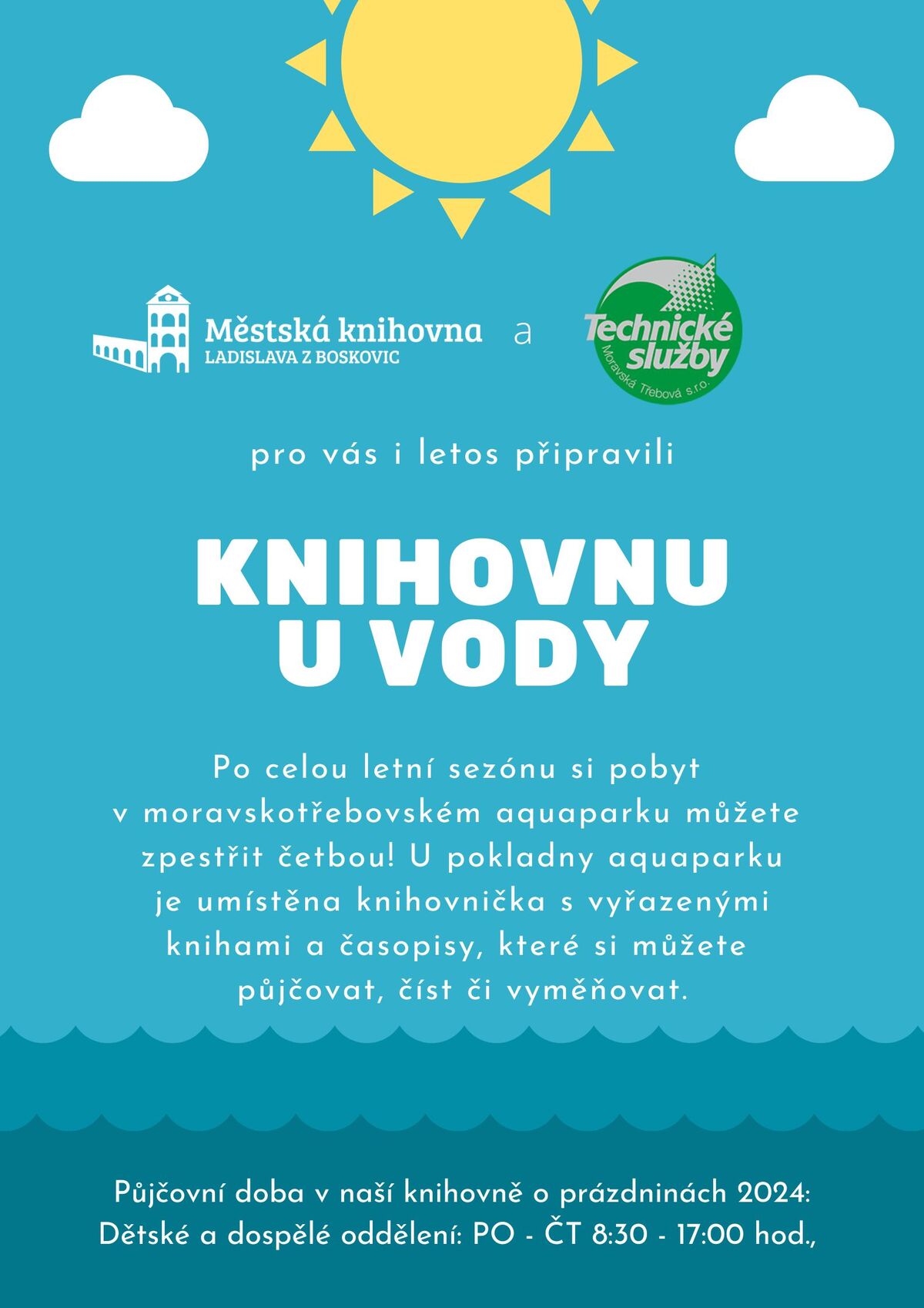 Městská knihovna
LADISLAVA Z BOSKOVIC

a

Technické služby
Moravská Třebová s.r.o.

pro vás i letos připravili

KNIHOVNU U VODY

Po celou letní sezónu si pobyt v moravskotřebovském aquaparku můžete zpestřit četbou! U pokladny aquaparku je umístěna knihovnička s vyřazenými knihami a časopisy, které si můžete půjčovat, číst či vyměňovat.

Půjčovní doba v naší knihovně o prázdninách 2024:
Dětské a dospělé oddělení: PO - ČT 8:30 - 17:00 hod.,